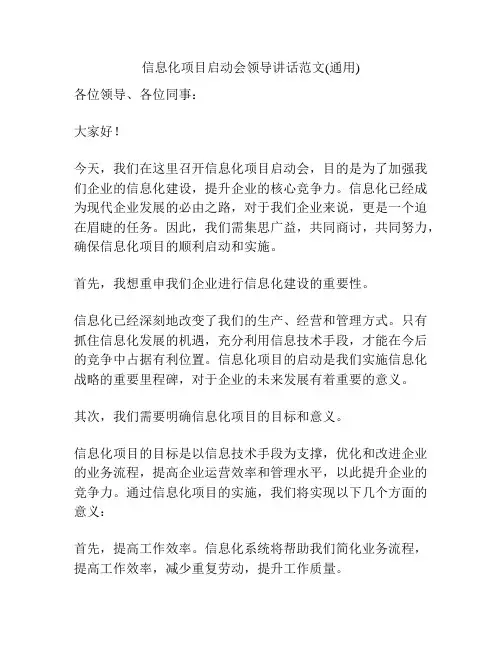 信息化项目启动会领导讲话范文(通用)

各位领导、各位同事：

大家好！

今天，我们在这里召开信息化项目启动会，目的是为了加强我们企业的信息化建设，提升企业的核心竞争力。信息化已经成为现代企业发展的必由之路，对于我们企业来说，更是一个迫在眉睫的任务。因此，我们需集思广益，共同商讨，共同努力，确保信息化项目的顺利启动和实施。

首先，我想重申我们企业进行信息化建设的重要性。

信息化已经深刻地改变了我们的生产、经营和管理方式。只有抓住信息化发展的机遇，充分利用信息技术手段，才能在今后的竞争中占据有利位置。信息化项目的启动是我们实施信息化战略的重要里程碑，对于企业的未来发展有着重要的意义。

其次，我们需要明确信息化项目的目标和意义。

信息化项目的目标是以信息技术手段为支撑，优化和改进企业的业务流程，提高企业运营效率和管理水平，以此提升企业的竞争力。通过信息化项目的实施，我们将实现以下几个方面的意义：

首先，提高工作效率。信息化系统将帮助我们简化业务流程，提高工作效率，减少重复劳动，提升工作质量。